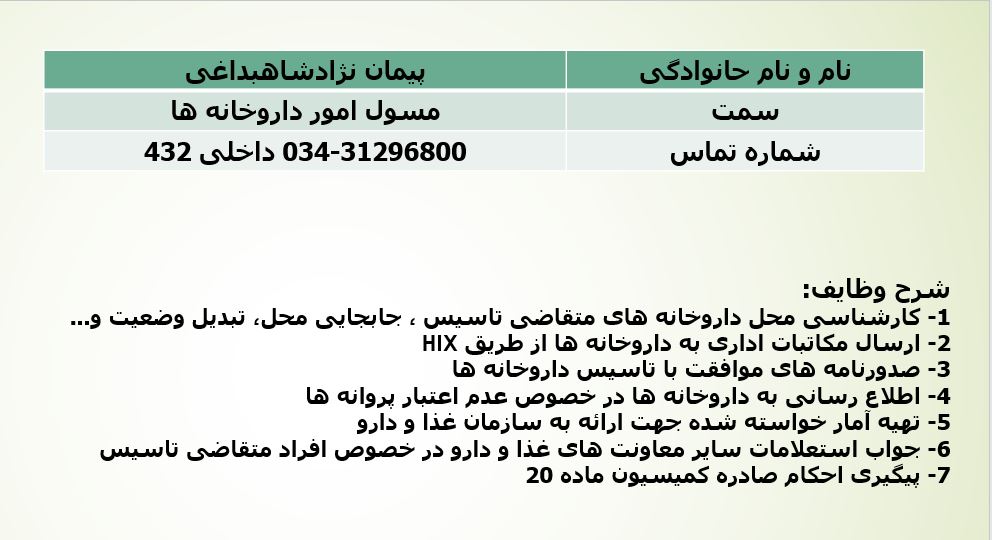 | نام و نام خانوادگی | پیمان نژادشاهبداغی |
|---|---|
| سمت | مسول امور داروخانه ها |
| شماره تماس | 034-31296800 داخلی 432 |

شرح وظایف:
1- کارشناسی محل داروخانه های متقاضی تاسیس ، جابجایی محل، تبدیل وضعیت و...
2- ارسال مکاتبات اداری به داروخانه ها از طریق HIX
3- صدورنامه های موافقت با تاسیس داروخانه ها
4- اطلاع رسانی به داروخانه ها در خصوص عدم اعتبار پروانه ها
5- تهیه آمار خواسته شده جهت ارائه به سازمان غذا و دارو
6- جواب استعلامات سایر معاونت های غذا و دارو در خصوص افراد متقاضی تاسیس
7- پیگیری احکام صادره کمیسیون ماده 20